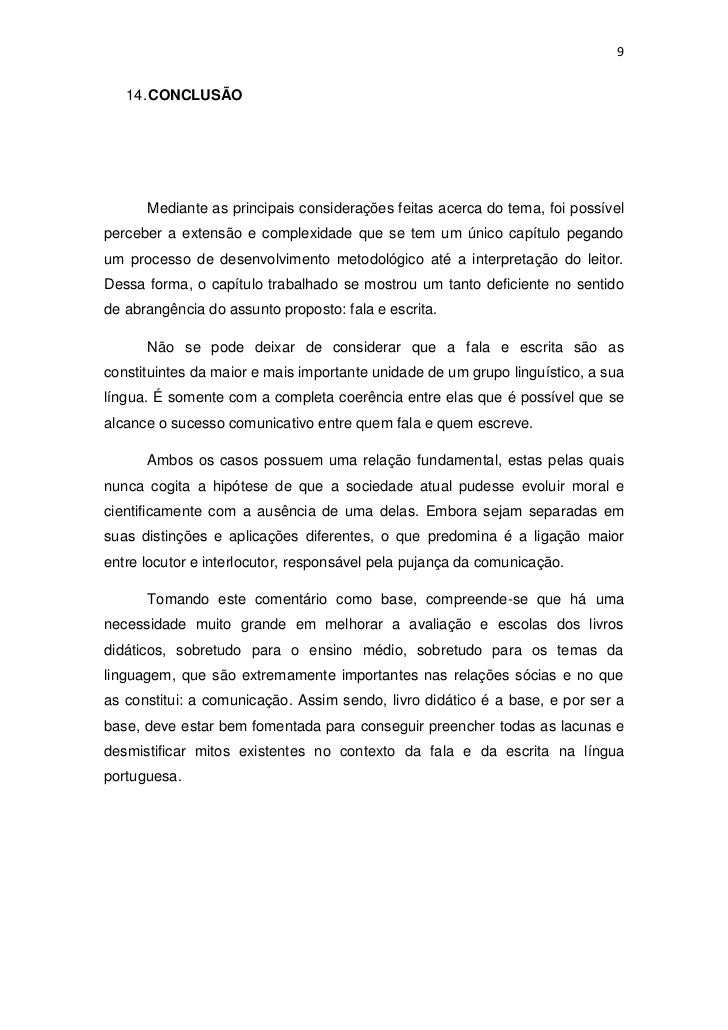 9

14. CONCLUSÃO

Mediante as principais considerações feitas acerca do tema, foi possível perceber a extensão e complexidade que se tem um único capítulo pegando um processo de desenvolvimento metodológico até a interpretação do leitor. Dessa forma, o capítulo trabalhado se mostrou um tanto deficiente no sentido de abrangência do assunto proposto: fala e escrita.

Não se pode deixar de considerar que a fala e escrita são as constituintes da maior e mais importante unidade de um grupo linguístico, a sua língua. É somente com a completa coerência entre elas que é possível que se alcance o sucesso comunicativo entre quem fala e quem escreve.

Ambos os casos possuem uma relação fundamental, estas pelas quais nunca cogita a hipótese de que a sociedade atual pudesse evoluir moral e cientificamente com a ausência de uma delas. Embora sejam separadas em suas distinções e aplicações diferentes, o que predomina é a ligação maior entre locutor e interlocutor, responsável pela pujança da comunicação.

Tomando este comentário como base, compreende-se que há uma necessidade muito grande em melhorar a avaliação e escolas dos livros didáticos, sobretudo para o ensino médio, sobretudo para os temas da linguagem, que são extremamente importantes nas relações sócias e no que as constitui: a comunicação. Assim sendo, livro didático é a base, e por ser a base, deve estar bem fomentada para conseguir preencher todas as lacunas e desmistificar mitos existentes no contexto da fala e da escrita na língua portuguesa.